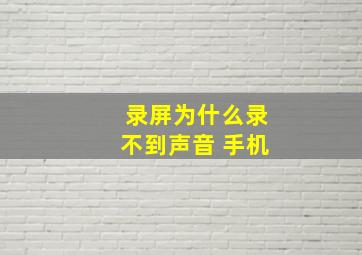 录屏为什么录不到声音 手机